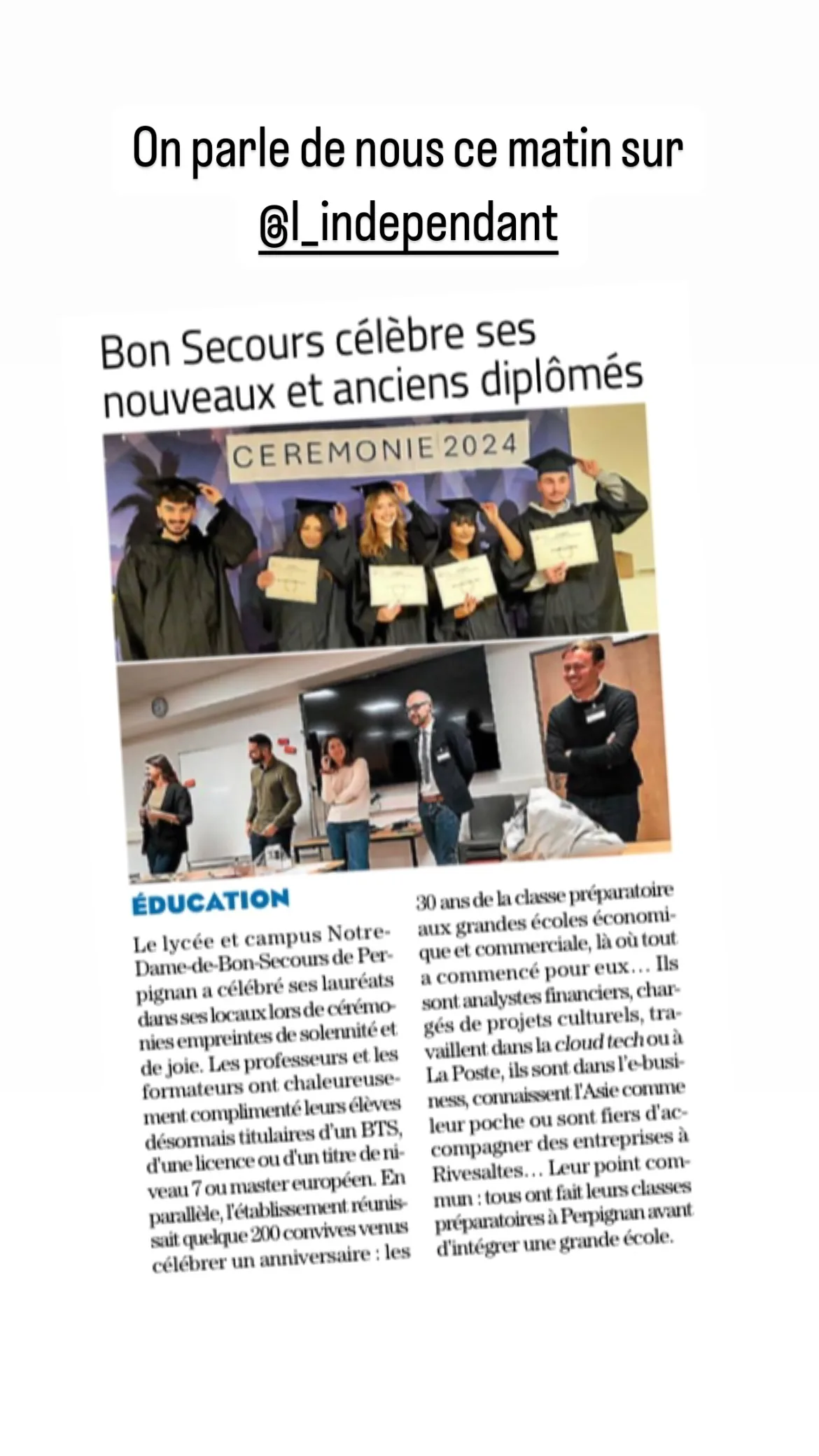 On parle de nous ce matin sur @l_independant

Bon Secours célèbre ses nouveaux et anciens diplômés

CEREMONIE 2024

ÉDUCATION

Le lycée et campus Notre-Dame-de-Bon-Secours de Perpignan a célébré ses lauréats dans ses locaux lors de cérémonies empreintes de solennité et de joie. Les professeurs et les formateurs ont chaleureusement complimenté leurs élèves désormais titulaires d'un BTS, d'une licence ou d'un titre de niveau 7 ou master européen. En parallèle, l'établissement réunissait quelque 200 convives venus célébrer un anniversaire : les 30 ans de la classe préparatoire aux grandes écoles économique et commerciale, là où tout a commencé pour eux... Ils sont analystes financiers, chargés de projets culturels, travaillent dans la cloud tech ou à La Poste, ils sont dans l'e-business, connaissent l'Asie comme leur poche ou sont fiers d'accompagner des entreprises à Rivesaltes... Leur point commun : tous ont fait leurs classes préparatoires à Perpignan avant d'intégrer une grande école.